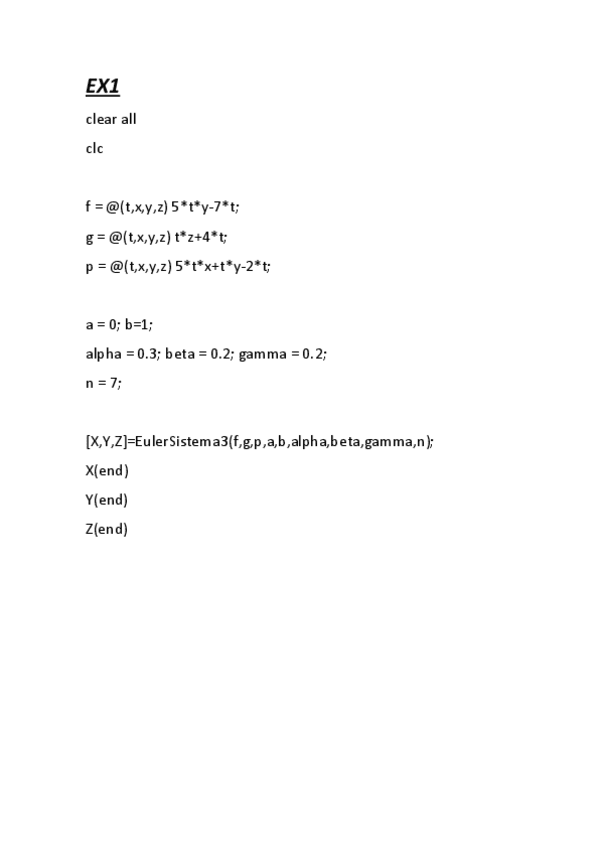 EX1

clear all

clc

f = @(t,x,y,z) 5*t*y-7*t;

g = @(t,x,y,z) t*z+4*t;

p = @(t,x,y,z) 5*t*x+t*y-2*t;

a = 0; b=1;

alpha = 0.3; beta = 0.2; gamma = 0.2;

n = 7;

[X,Y,Z]=EulerSistema3(f,g,p,a,b,alpha,beta,gamma,n);

X(end)

Y(end)

Z(end)